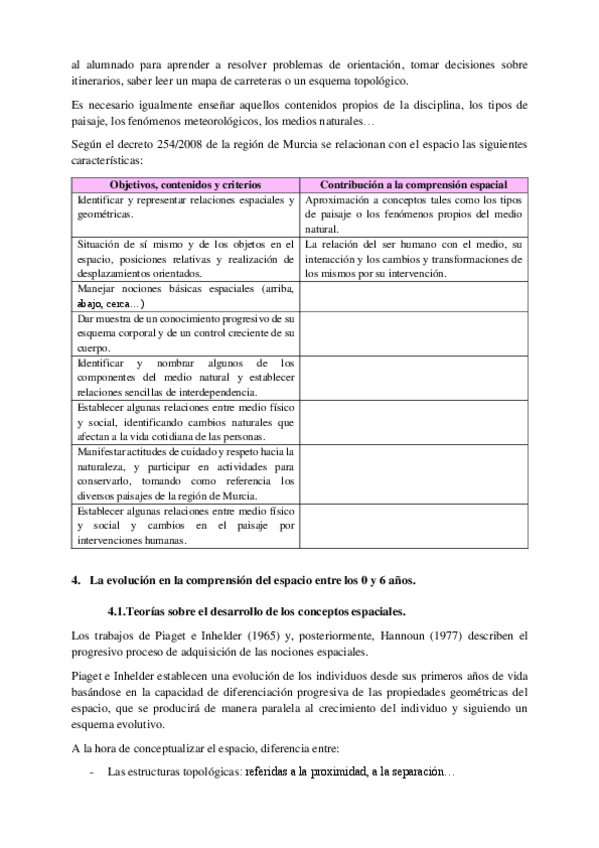 al alumnado para aprender a resolver problemas de orientación, tomar decisiones sobre itinerarios, saber leer un mapa de carreteras o un esquema topológico.

Es necesario igualmente enseñar aquellos contenidos propios de la disciplina, los tipos de paisaje, los fenómenos meteorológicos, los medios naturales…

Según el decreto 254/2008 de la región de Murcia se relacionan con el espacio las siguientes características:

| Objetivos, contenidos y criterios | Contribución a la comprensión espacial |
|---|---|
| Identificar y representar relaciones espaciales y geométricas. | Aproximación a conceptos tales como los tipos de paisaje o los fenómenos propios del medio natural. |
| Situación de sí mismo y de los objetos en el espacio, posiciones relativas y realización de desplazamientos orientados. | La relación del ser humano con el medio, su interacción y los cambios y transformaciones de los mismos por su intervención. |
| Manejar nociones básicas espaciales (arriba, abajo, cerca…) | |
| Dar muestra de un conocimiento progresivo de su esquema corporal y de un control creciente de su cuerpo. | |
| Identificar y nombrar algunos de los componentes del medio natural y establecer relaciones sencillas de interdependencia. | |
| Establecer algunas relaciones entre medio físico y social, identificando cambios naturales que afectan a la vida cotidiana de las personas. | |
| Manifestar actitudes de cuidado y respeto hacia la naturaleza, y participar en actividades para conservarlo, tomando como referencia los diversos paisajes de la región de Murcia. | |
| Establecer algunas relaciones entre medio físico y social y cambios en el paisaje por intervenciones humanas. | |

4. La evolución en la comprensión del espacio entre los 0 y 6 años.

4.1.Teorías sobre el desarrollo de los conceptos espaciales.

Los trabajos de Piaget e Inhelder (1965) y, posteriormente, Hannoun (1977) describen el progresivo proceso de adquisición de las nociones espaciales.

Piaget e Inhelder establecen una evolución de los individuos desde sus primeros años de vida basándose en la capacidad de diferenciación progresiva de las propiedades geométricas del espacio, que se producirá de manera paralela al crecimiento del individuo y siguiendo un esquema evolutivo.

A la hora de conceptualizar el espacio, diferencia entre:

- Las estructuras topológicas: referidas a la proximidad, a la separación…